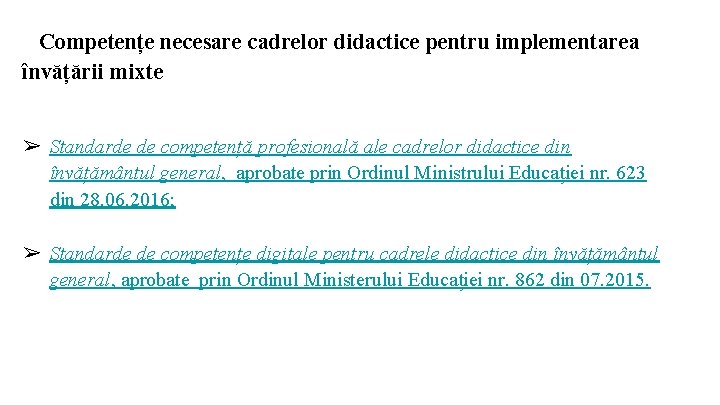 Competențe necesare cadrelor didactice pentru implementarea învățării mixte

➢ Standarde de competență profesională ale cadrelor didactice din învățământul general, aprobate prin Ordinul Ministrului Educației nr. 623 din 28.06.2016;

➢ Standarde de competențe digitale pentru cadrele didactice din învățământul general, aprobate prin Ordinul Ministerului Educației nr. 862 din 07.2015.